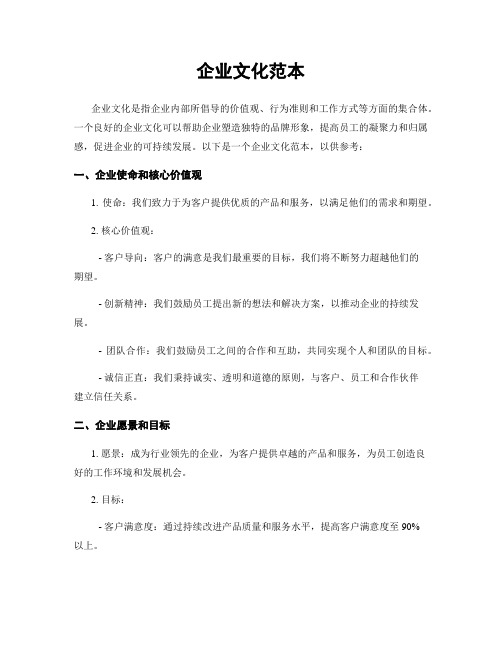 企业文化范本

企业文化是指企业内部所倡导的价值观、行为准则和工作方式等方面的集合体。一个良好的企业文化可以帮助企业塑造独特的品牌形象，提高员工的凝聚力和归属感，促进企业的可持续发展。以下是一个企业文化范本，以供参考：

一、企业使命和核心价值观

1. 使命：我们致力于为客户提供优质的产品和服务，以满足他们的需求和期望。

2. 核心价值观：

- 客户导向：客户的满意是我们最重要的目标，我们将不断努力超越他们的期望。

- 创新精神：我们鼓励员工提出新的想法和解决方案，以推动企业的持续发展。

- 团队合作：我们鼓励员工之间的合作和互助，共同实现个人和团队的目标。

- 诚信正直：我们秉持诚实、透明和道德的原则，与客户、员工和合作伙伴建立信任关系。

二、企业愿景和目标

1. 愿景：成为行业领先的企业，为客户提供卓越的产品和服务，为员工创造良好的工作环境和发展机会。

2. 目标：

- 客户满意度：通过持续改进产品质量和服务水平，提高客户满意度至 90% 以上。